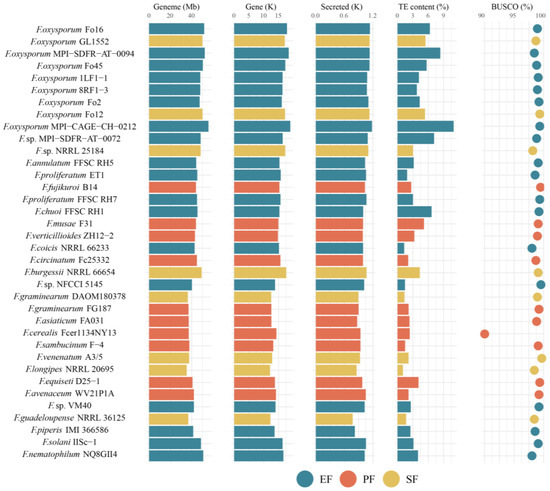 Geneme (Mb)
0 20 40

Gene (K)
0 5 10 15

Secreted (K)
0.0 0.6 1.2

TE content (%)
0 3 6 9

BUSCO (%)
90 95 100

F.oxysporum Fo16
F.oxysporum GL1552
F.oxysporum MPI−SDFR−AT−0094
F.oxysporum Fo45
F.oxysporum 1LF1−1
F.oxysporum 8RF1−3
F.oxysporum Fo2
F.oxysporum Fo12
F.oxysporum MPI−CAGE−CH−0212
F.sp. MPI−SDFR−AT−0072
F.sp. NRRL 25184
F.annulatum FFSC RH5
F.proliferatum ET1
F.fujikuroi B14
F.proliferatum FFSC RH7
F.chuoi FFSC RH1
F.musae F31
F.verticillioides ZH12−2
F.coicis NRRL 66233
F.circinatum Fc25332
F.burgessii NRRL 66654
F.sp. NFCCI 5145
F.graminearum DAOM180378
F.graminearum FG187
F.asiaticum FA031
F.cerealis Fcer1134NY13
F.sambucinum F−4
F.venenatum A3/5
F.longipes NRRL 20695
F.equiseti D25−1
F.avenaceum WV21P1A
F.sp. VM40
F.guadeloupense NRRL 36125
F.piperis IMI 366586
F.solani IISc−1
F.nematophilum NQ8GII4

EF PF SF